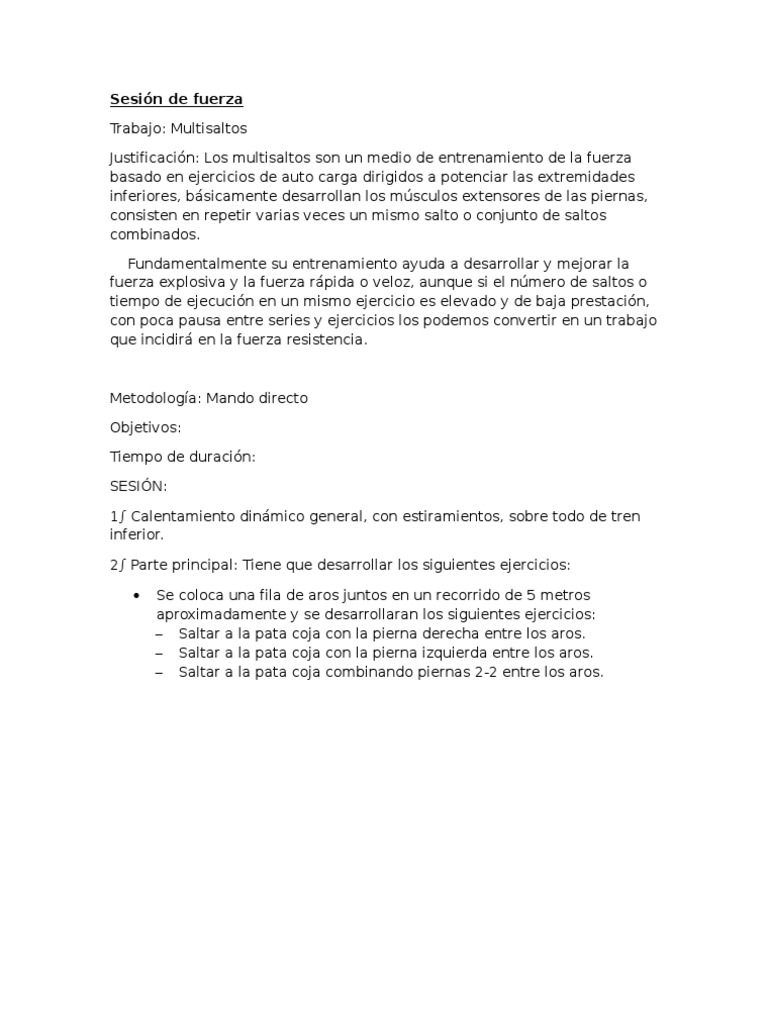 Sesión de fuerza

Trabajo: Multisaltos

Justificación: Los multisaltos son un medio de entrenamiento de la fuerza basado en ejercicios de auto carga dirigidos a potenciar las extremidades inferiores, básicamente desarrollan los músculos extensores de las piernas, consisten en repetir varias veces un mismo salto o conjunto de saltos combinados.

Fundamentalmente su entrenamiento ayuda a desarrollar y mejorar la fuerza explosiva y la fuerza rápida o veloz, aunque si el número de saltos o tiempo de ejecución en un mismo ejercicio es elevado y de baja prestación, con poca pausa entre series y ejercicios los podemos convertir en un trabajo que incidirá en la fuerza resistencia.

Metodología: Mando directo

Objetivos:

Tiempo de duración:

SESIÓN:

1∫ Calentamiento dinámico general, con estiramientos, sobre todo de tren inferior.

2∫ Parte principal: Tiene que desarrollar los siguientes ejercicios:

• Se coloca una fila de aros juntos en un recorrido de 5 metros aproximadamente y se desarrollaran los siguientes ejercicios:
– Saltar a la pata coja con la pierna derecha entre los aros.
– Saltar a la pata coja con la pierna izquierda entre los aros.
– Saltar a la pata coja combinando piernas 2-2 entre los aros.